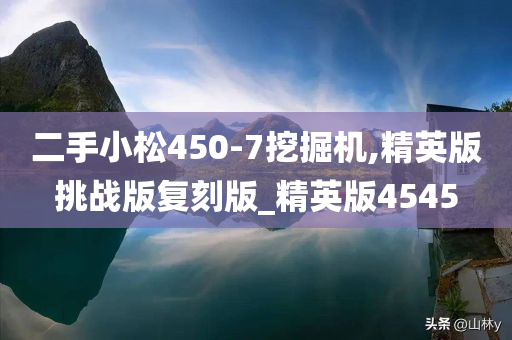 二手小松450-7挖掘机,精英版挑战版复刻版_精英版4545

头条 @山林y